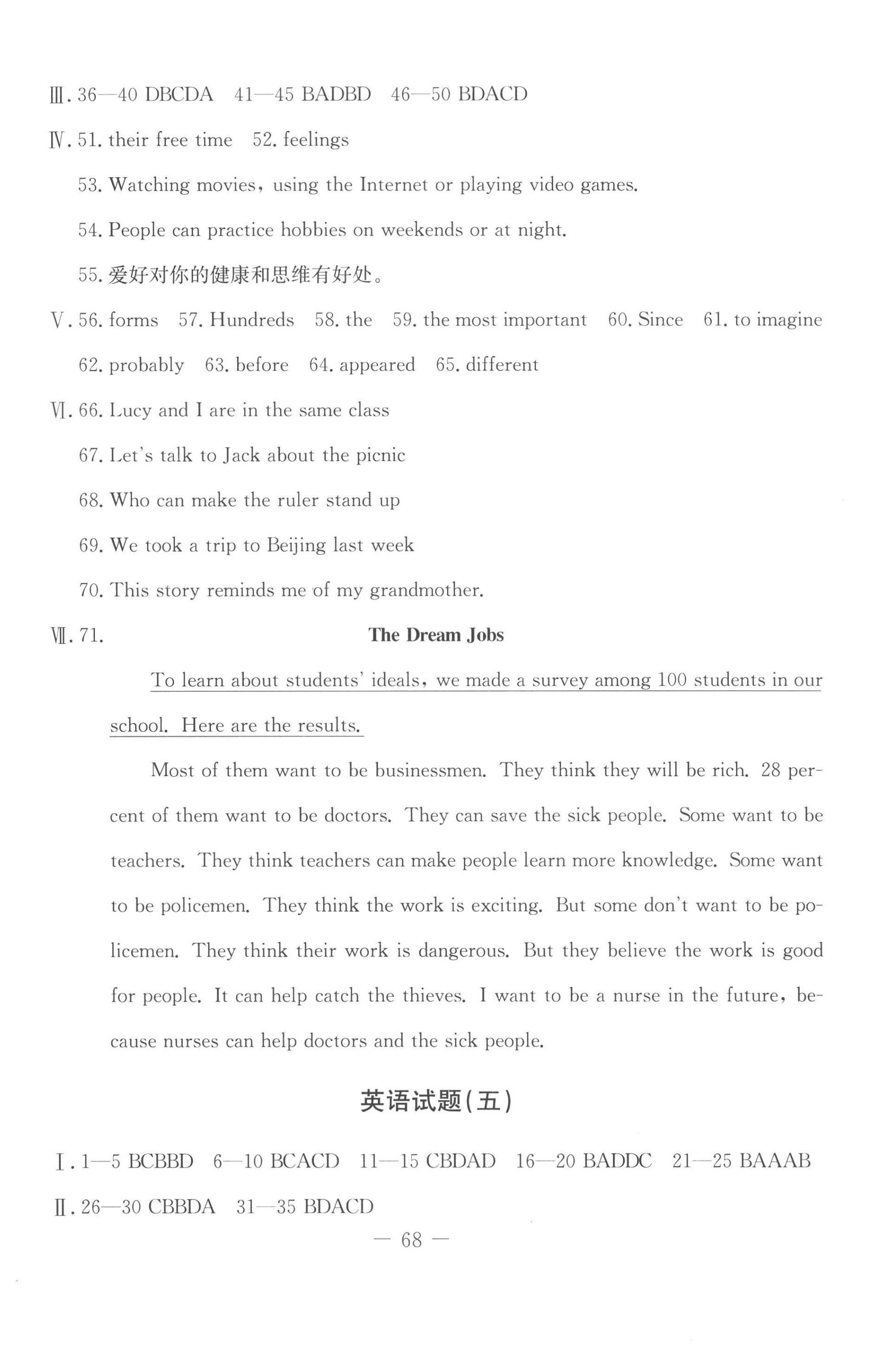 Ⅲ. 36—40 DBCDA 41—45 BADBD 46—50 BDACD

Ⅳ. 51. their free time 52. feelings

53. Watching movies, using the Internet or playing video games.

54. People can practice hobbies on weekends or at night.

55. 爱好对你的健康和思维有好处。

Ⅴ. 56. forms 57. Hundreds 58. the 59. the most important 60. Since 61. to imagine 62. probably 63. before 64. appeared 65. different

Ⅵ. 66. Lucy and I are in the same class

67. Let's talk to Jack about the picnic

68. Who can make the ruler stand up

69. We took a trip to Beijing last week

70. This story reminds me of my grandmother.

Ⅶ. 71. The Dream Jobs

To learn about students' ideals, we made a survey among 100 students in our school. Here are the results.

Most of them want to be businessmen. They think they will be rich. 28 percent of them want to be doctors. They can save the sick people. Some want to be teachers. They think teachers can make people learn more knowledge. Some want to be policemen. They think the work is exciting. But some don't want to be policemen. They think their work is dangerous. But they believe the work is good for people. It can help catch the thieves. I want to be a nurse in the future, because nurses can help doctors and the sick people.

英语试题(五)

Ⅰ. 1—5 BCBBD 6—10 BCACD 11—15 CBDAD 16—20 BADDC 21—25 BAAAB

Ⅱ. 26—30 CBBDA 31—35 BDACD

— 68 —